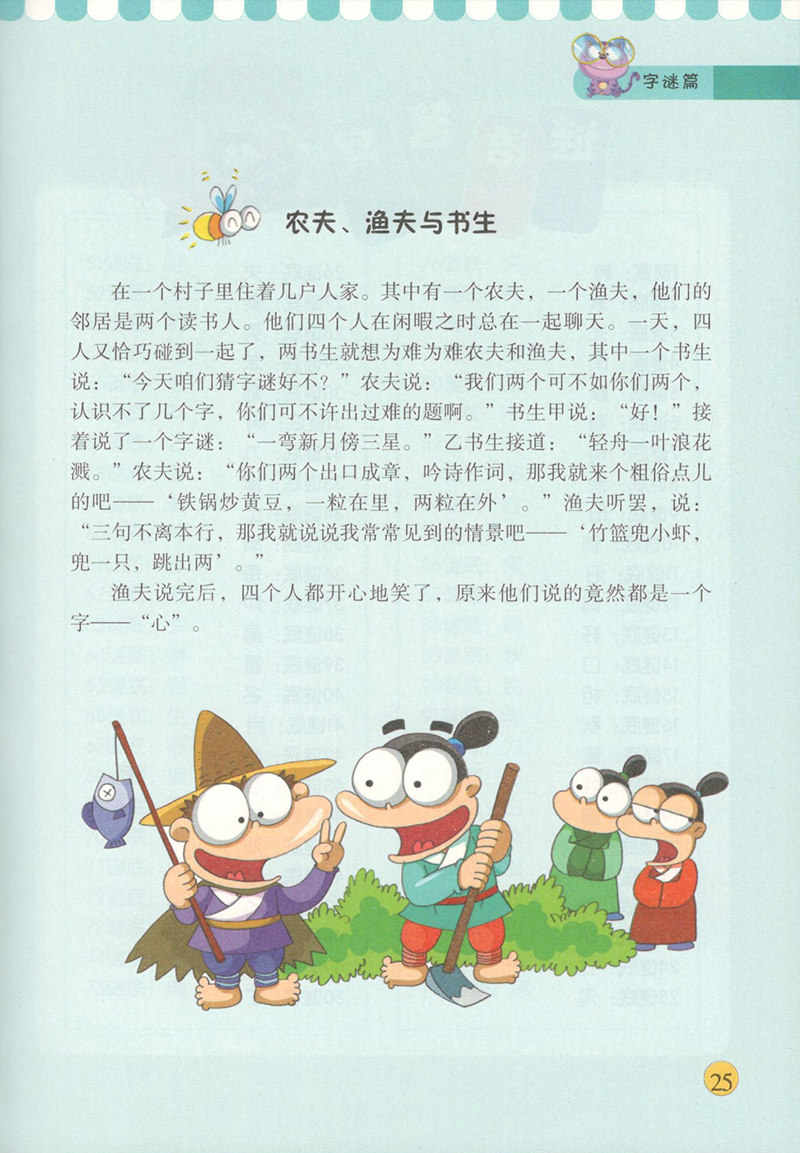 字谜篇

农夫、渔夫与书生

在一个村子里住着几户人家。其中有一个农夫，一个渔夫，他们的邻居是两个读书人。他们四个人在闲暇之时总在一起聊天。一天，四人又恰巧碰到一起了，两书生就想为难为难农夫和渔夫，其中一个书生说：“今天咱们猜字谜好不？”农夫说：“我们两个可不如你们两个，认识不了几个字，你们可不许出过难的题啊。”书生甲说：“好！”接着说了一个字谜：“一弯新月傍三星。”乙书生接道：“轻舟一叶浪花溅。”农夫说：“你们两个出口成章，吟诗作词，那我就来个粗俗点儿的吧——‘铁锅炒黄豆，一粒在里，两粒在外’。”渔夫听罢，说：“三句不离本行，那我就说说我常常见到的情景吧——‘竹篮兜小虾，兜一只，跳出两’。”

渔夫说完后，四个人都开心地笑了，原来他们说的竟然都是一个字——“心”。

25